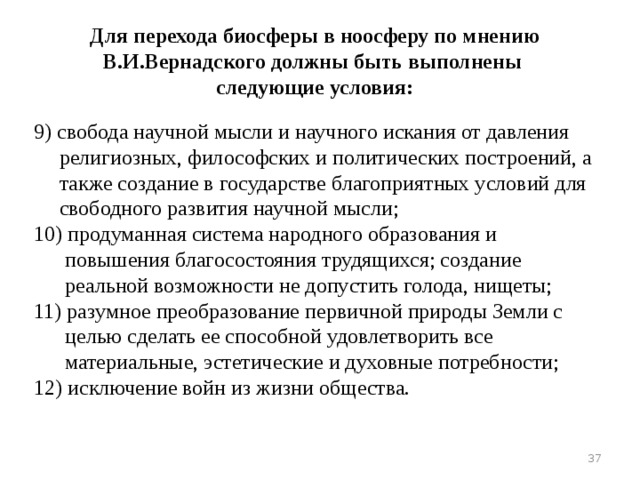 Для перехода биосферы в ноосферу по мнению В.И.Вернадского должны быть выполнены следующие условия:

9) свобода научной мысли и научного искания от давления религиозных, философских и политических построений, а также создание в государстве благоприятных условий для свободного развития научной мысли;
10) продуманная система народного образования и повышения благосостояния трудящихся; создание реальной возможности не допустить голода, нищеты;
11) разумное преобразование первичной природы Земли с целью сделать ее способной удовлетворить все материальные, эстетические и духовные потребности;
12) исключение войн из жизни общества.

37